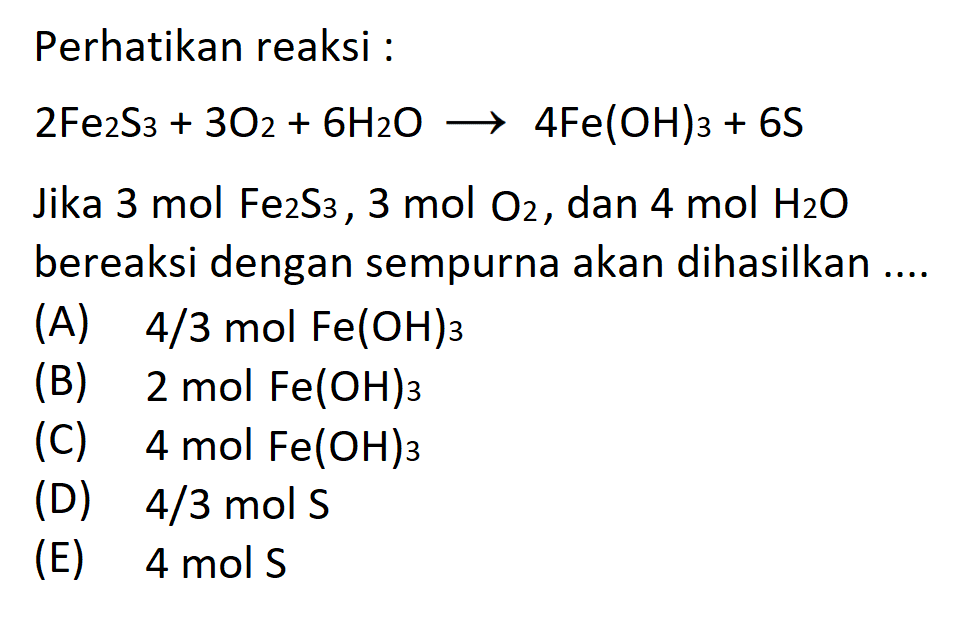 Perhatikan reaksi :

$2Fe_2S_3 + 3O_2 + 6H_2O \longrightarrow 4Fe(OH)_3 + 6S$

Jika 3 mol $Fe_2S_3$, 3 mol $O_2$, dan 4 mol $H_2O$ bereaksi dengan sempurna akan dihasilkan ....

(A) 4/3 mol $Fe(OH)_3$
(B) 2 mol $Fe(OH)_3$
(C) 4 mol $Fe(OH)_3$
(D) 4/3 mol S
(E) 4 mol S